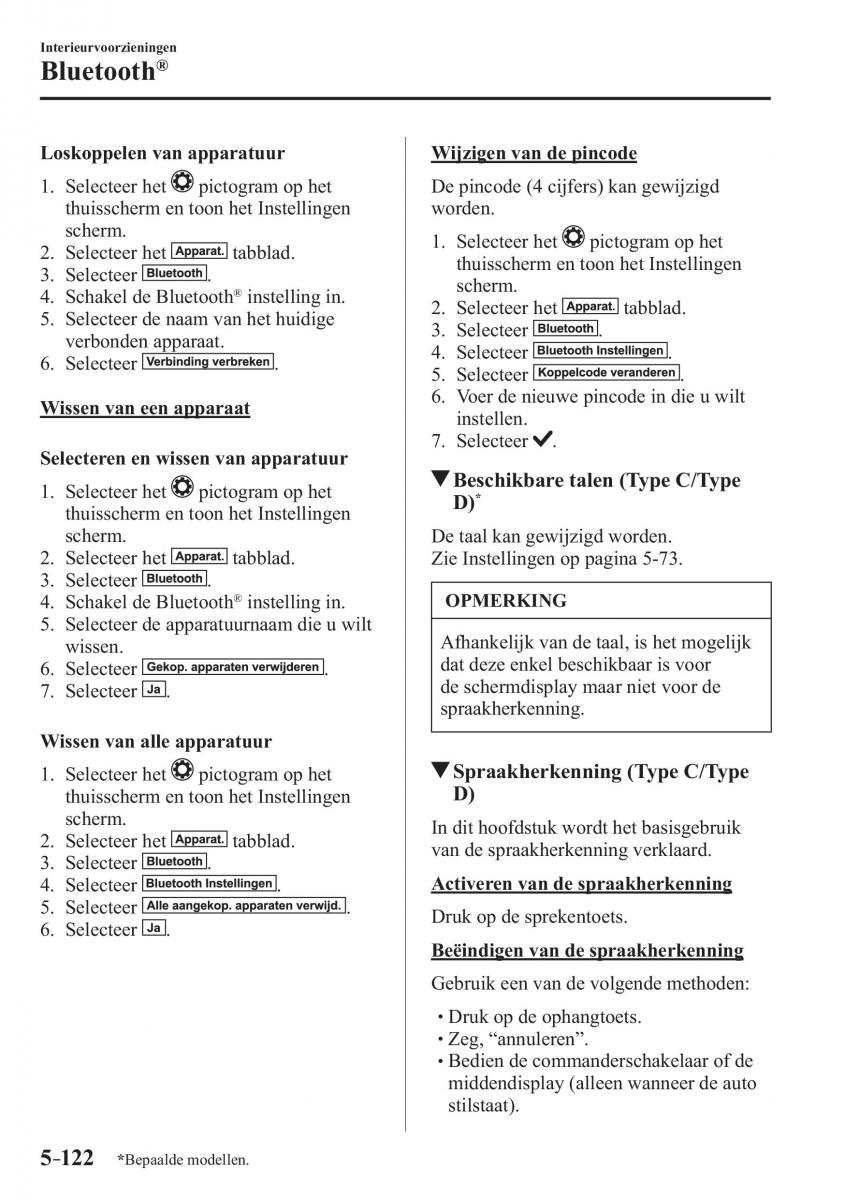 Interieurvoorzieningen
Bluetooth®

Loskoppelen van apparatuur

1. Selecteer het pictogram op het thuisscherm en toon het Instellingen scherm.
2. Selecteer het Apparat. tabblad.
3. Selecteer Bluetooth.
4. Schakel de Bluetooth® instelling in.
5. Selecteer de naam van het huidige verbonden apparaat.
6. Selecteer Verbinding verbreken.

Wissen van een apparaat

Selecteren en wissen van apparatuur

1. Selecteer het pictogram op het thuisscherm en toon het Instellingen scherm.
2. Selecteer het Apparat. tabblad.
3. Selecteer Bluetooth.
4. Schakel de Bluetooth® instelling in.
5. Selecteer de apparatuurnaam die u wilt wissen.
6. Selecteer Gekop. apparaten verwijderen.
7. Selecteer Ja.

Wissen van alle apparatuur

1. Selecteer het pictogram op het thuisscherm en toon het Instellingen scherm.
2. Selecteer het Apparat. tabblad.
3. Selecteer Bluetooth.
4. Selecteer Bluetooth Instellingen.
5. Selecteer Alle aangekop. apparaten verwijd..
6. Selecteer Ja.

Wijzigen van de pincode

De pincode (4 cijfers) kan gewijzigd worden.

1. Selecteer het pictogram op het thuisscherm en toon het Instellingen scherm.
2. Selecteer het Apparat. tabblad.
3. Selecteer Bluetooth.
4. Selecteer Bluetooth Instellingen.
5. Selecteer Koppelcode veranderen.
6. Voer de nieuwe pincode in die u wilt instellen.
7. Selecteer ✔.

▼Beschikbare talen (Type C/Type D)*

De taal kan gewijzigd worden.
Zie Instellingen op pagina 5-73.

OPMERKING

Afhankelijk van de taal, is het mogelijk dat deze enkel beschikbaar is voor de schermdisplay maar niet voor de spraakherkenning.

▼Spraakherkenning (Type C/Type D)

In dit hoofdstuk wordt het basisgebruik van de spraakherkenning verklaard.

Activeren van de spraakherkenning

Druk op de sprekentoets.

Beëindigen van de spraakherkenning

Gebruik een van de volgende methoden:

• Druk op de ophangtoets.
• Zeg, “annuleren”.
• Bedien de commanderschakelaar of de middendisplay (alleen wanneer de auto stilstaat).

5-122 *Bepaalde modellen.